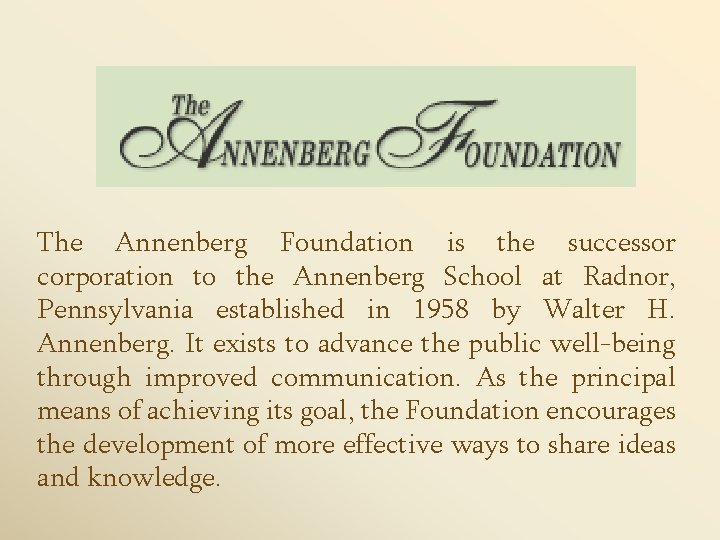 The ANNENBERG FOUNDATION

The Annenberg Foundation is the successor corporation to the Annenberg School at Radnor, Pennsylvania established in 1958 by Walter H. Annenberg. It exists to advance the public well-being through improved communication. As the principal means of achieving its goal, the Foundation encourages the development of more effective ways to share ideas and knowledge.